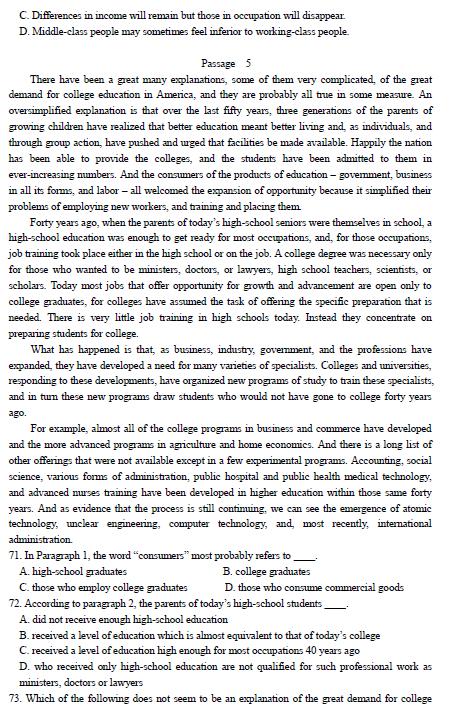 C. Differences in income will remain but those in occupation will disappear.
D. Middle-class people may sometimes feel inferior to working-class people.

Passage 5

There have been a great many explanations, some of them very complicated, of the great demand for college education in America, and they are probably all true in some measure. An oversimplified explanation is that over the last fifty years, three generations of the parents of growing children have realized that better education meant better living and, as individuals, and through group action, have pushed and urged that facilities be made available. Happily the nation has been able to provide the colleges, and the students have been admitted to them in ever-increasing numbers. And the consumers of the products of education – government, business in all its forms, and labor – all welcomed the expansion of opportunity because it simplified their problems of employing new workers, and training and placing them.

Forty years ago, when the parents of today's high-school seniors were themselves in school, a high-school education was enough to get ready for most occupations, and, for those occupations, job training took place either in the high school or on the job. A college degree was necessary only for those who wanted to be ministers, doctors, or lawyers, high school teachers, scientists, or scholars. Today most jobs that offer opportunity for growth and advancement are open only to college graduates, for colleges have assumed the task of offering the specific preparation that is needed. There is very little job training in high schools today. Instead they concentrate on preparing students for college.

What has happened is that, as business, industry, government, and the professions have expanded, they have developed a need for many varieties of specialists. Colleges and universities, responding to these developments, have organized new programs of study to train these specialists, and in turn these new programs draw students who would not have gone to college forty years ago.

For example, almost all of the college programs in business and commerce have developed and the more advanced programs in agriculture and home economics. And there is a long list of other offerings that were not available except in a few experimental programs. Accounting, social science, various forms of administration, public hospital and public health medical technology, and advanced nurses training have been developed in higher education within those same forty years. And as evidence that the process is still continuing, we can see the emergence of atomic technology, unclear engineering, computer technology, and, most recently, international administration.

71. In Paragraph 1, the word "consumers" most probably refers to ____.
A. high-school graduates
B. college graduates
C. those who employ college graduates
D. those who consume commercial goods

72. According to paragraph 2, the parents of today's high-school students ____.
A. did not receive enough high-school education
B. received a level of education which is almost equivalent to that of today's college
C. received a level of education high enough for most occupations 40 years ago
D. who received only high-school education are not qualified for such professional work as ministers, doctors or lawyers

73. Which of the following does not seem to be an explanation of the great demand for college